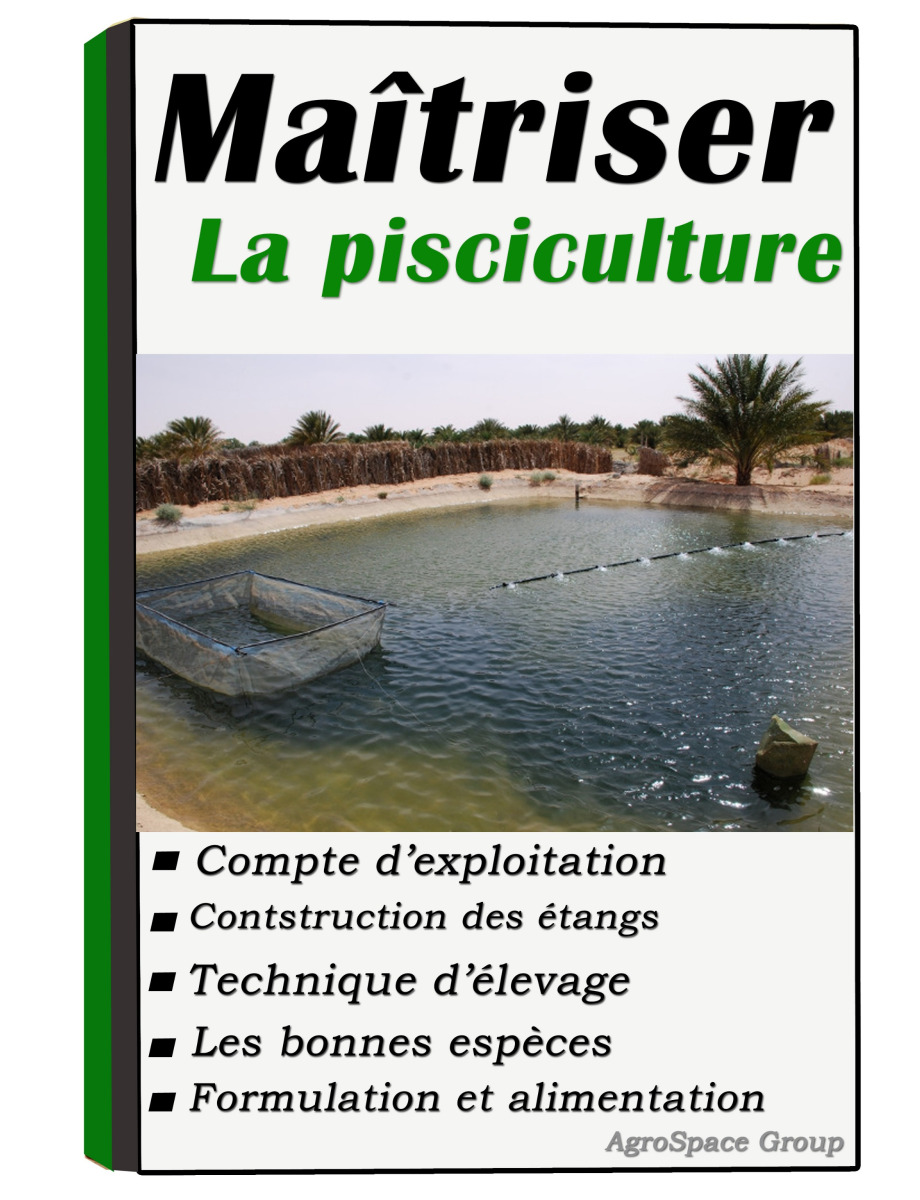 Maîtriser

La pisciculture

• Compte d'exploitation
• Contstruction des étangs
• Technique d'élevage
• Les bonnes espèces
• Formulation et alimentation

AgroSpace Group